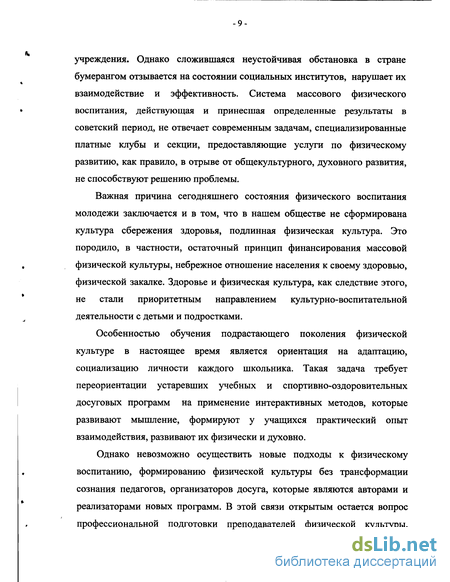 - 9 -

учреждения. Однако сложившаяся неустойчивая обстановка в стране бумерангом отзывается на состоянии социальных институтов, нарушает их взаимодействие и эффективность. Система массового физического воспитания, действующая и принесшая определенные результаты в советский период, не отвечает современным задачам, специализированные платные клубы и секции, предоставляющие услуги по физическому развитию, как правило, в отрыве от общекультурного, духовного развития, не способствуют решению проблемы.

Важная причина сегодняшнего состояния физического воспитания молодежи заключается и в том, что в нашем обществе не сформирована культура сбережения здоровья, подлинная физическая культура. Это породило, в частности, остаточный принцип финансирования массовой физической культуры, небрежное отношение населения к своему здоровью, физической закалке. Здоровье и физическая культура, как следствие этого, не стали приоритетным направлением культурно-воспитательной деятельности с детьми и подростками.

Особенностью обучения подрастающего поколения физической культуре в настоящее время является ориентация на адаптацию, социализацию личности каждого школьника. Такая задача требует переориентации устаревших учебных и спортивно-оздоровительных досуговых программ на применение интерактивных методов, которые развивают мышление, формируют у учащихся практический опыт взаимодействия, развивают их физически и духовно.

Однако невозможно осуществить новые подходы к физическому воспитанию, формированию физической культуры без трансформации сознания педагогов, организаторов досуга, которые являются авторами и реализаторами новых программ. В этой связи открытым остается вопрос профессиональной подготовки преподавателей физической культуры.

dsLib.net
библиотека диссертаций